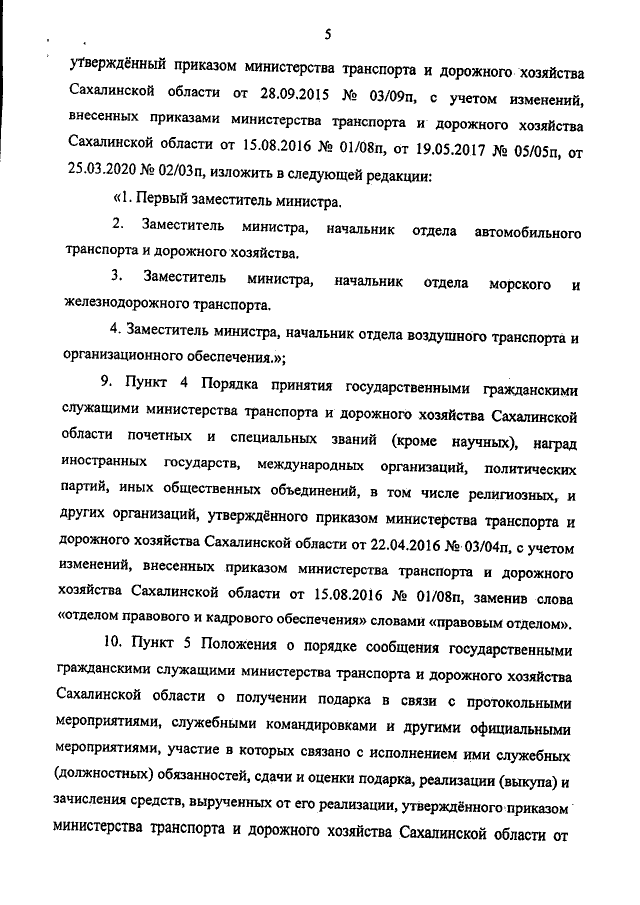 5

утверждённый приказом министерства транспорта и дорожного хозяйства Сахалинской области от 28.09.2015 № 03/09п, с учетом изменений, внесенных приказами министерства транспорта и дорожного хозяйства Сахалинской области от 15.08.2016 № 01/08п, от 19.05.2017 № 05/05п, от 25.03.2020 № 02/03п, изложить в следующей редакции:

«1. Первый заместитель министра.

2. Заместитель министра, начальник отдела автомобильного транспорта и дорожного хозяйства.

3. Заместитель министра, начальник отдела морского и железнодорожного транспорта.

4. Заместитель министра, начальник отдела воздушного транспорта и организационного обеспечения.»;

9. Пункт 4 Порядка принятия государственными гражданскими служащими министерства транспорта и дорожного хозяйства Сахалинской области почетных и специальных званий (кроме научных), наград иностранных государств, международных организаций, политических партий, иных общественных объединений, в том числе религиозных, и других организаций, утверждённого приказом министерства транспорта и дорожного хозяйства Сахалинской области от 22.04.2016 № 03/04п, с учетом изменений, внесенных приказом министерства транспорта и дорожного хозяйства Сахалинской области от 15.08.2016 № 01/08п, заменив слова «отделом правового и кадрового обеспечения» словами «правовым отделом».

10. Пункт 5 Положения о порядке сообщения государственными гражданскими служащими министерства транспорта и дорожного хозяйства Сахалинской области о получении подарка в связи с протокольными мероприятиями, служебными командировками и другими официальными мероприятиями, участие в которых связано с исполнением ими служебных (должностных) обязанностей, сдачи и оценки подарка, реализации (выкупа) и зачисления средств, вырученных от его реализации, утверждённого приказом министерства транспорта и дорожного хозяйства Сахалинской области от